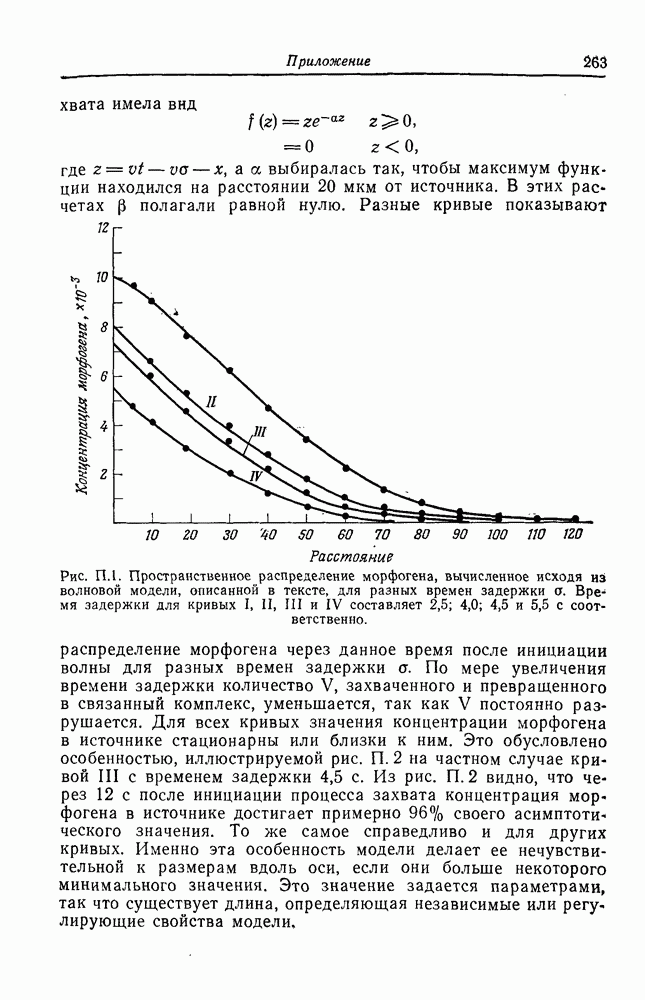 Приложение 263

хвата имела вид

$f(z) = ze^{-az} \quad z \geqslant 0,$
$= 0 \quad z < 0,$

где $z = vt - v\sigma - x$, а $\alpha$ выбиралась так, чтобы максимум функции находился на расстоянии 20 мкм от источника. В этих расчетах $\beta$ полагали равной нулю. Разные кривые показывают

12
10
8
6
4
2
Концентрация морфогена, $\times 10^{-3}$
II
III
IV
10 20 30 40 50 60 70 80 90 100 110 120
Расстояние

Рис. П.1. Пространственное распределение морфогена, вычисленное исходя из волновой модели, описанной в тексте, для разных времен задержки $\sigma$. Время задержки для кривых I, II, III и IV составляет 2,5; 4,0; 4,5 и 5,5 с соответственно.

распределение морфогена через данное время после инициации волны для разных времен задержки $\sigma$. По мере увеличения времени задержки количество V, захваченного и превращенного в связанный комплекс, уменьшается, так как V постоянно разрушается. Для всех кривых значения концентрации морфогена в источнике стационарны или близки к ним. Это обусловлено особенностью, иллюстрируемой рис. П. 2 на частном случае кривой III с временем задержки 4,5 с. Из рис. П. 2 видно, что через 12 с после инициации процесса захвата концентрация морфогена в источнике достигает примерно 96% своего асимптотического значения. То же самое справедливо и для других кривых. Именно эта особенность модели делает ее нечувствительной к размерам вдоль оси, если они больше некоторого минимального значения. Это значение задается параметрами, так что существует длина, определяющая независимые или регулирующие свойства модели.